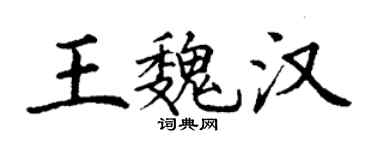 王魏汉

词典网